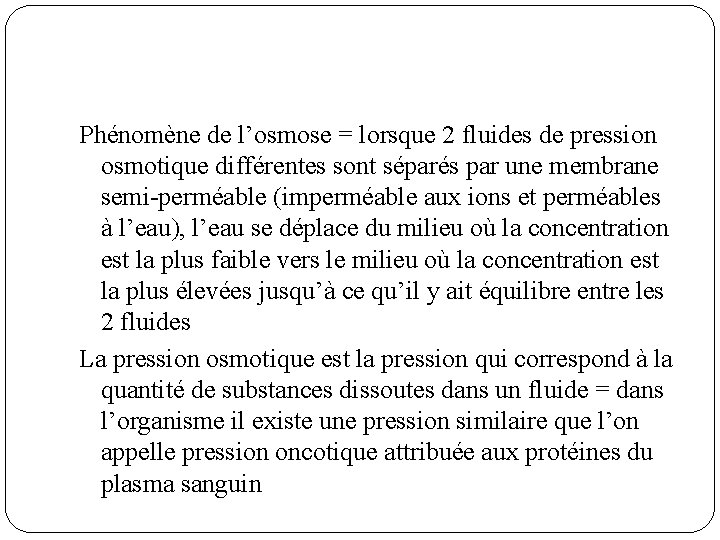 Phénomène de l’osmose = lorsque 2 fluides de pression osmotique différentes sont séparés par une membrane semi-perméable (imperméable aux ions et perméables à l’eau), l’eau se déplace du milieu où la concentration est la plus faible vers le milieu où la concentration est la plus élevées jusqu’à ce qu’il y ait équilibre entre les 2 fluides

La pression osmotique est la pression qui correspond à la quantité de substances dissoutes dans un fluide = dans l’organisme il existe une pression similaire que l’on appelle pression oncotique attribuée aux protéines du plasma sanguin